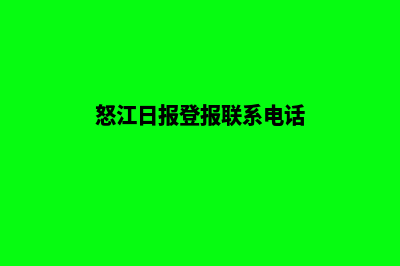 怒江日报登报联系电话